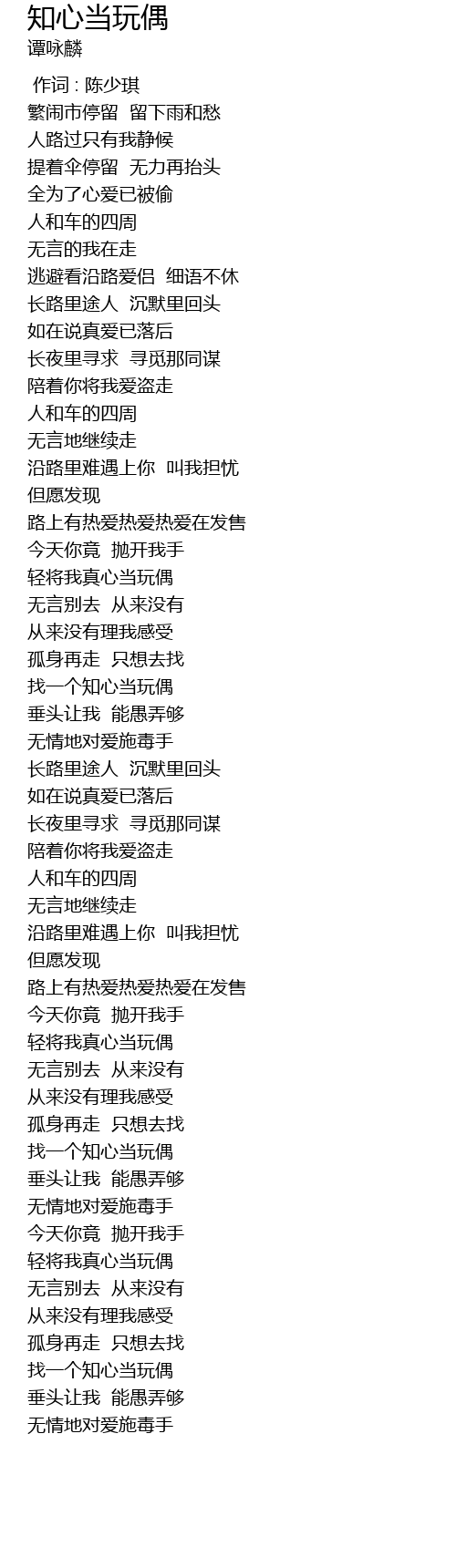 知心当玩偶
谭咏麟

作词 : 陈少琪
繁闹市停留 留下雨和愁
人路过只有我静候
提着伞停留 无力再抬头
全为了心爱已被偷
人和车的四周
无言的我在走
逃避看沿路爱侣 细语不休
长路里途人 沉默里回头
如在说真爱已落后
长夜里寻求 寻觅那同谋
陪着你将我爱盗走
人和车的四周
无言地继续走
沿路里难遇上你 叫我担忧
但愿发现
路上有热爱热爱热爱在发售
今天你竟 抛开我手
轻将我真心当玩偶
无言别去 从来没有
从来没有理我感受
孤身再走 只想去找
找一个知心当玩偶
垂头让我 能愚弄够
无情地对爱施毒手
长路里途人 沉默里回头
如在说真爱已落后
长夜里寻求 寻觅那同谋
陪着你将我爱盗走
人和车的四周
无言地继续走
沿路里难遇上你 叫我担忧
但愿发现
路上有热爱热爱热爱在发售
今天你竟 抛开我手
轻将我真心当玩偶
无言别去 从来没有
从来没有理我感受
孤身再走 只想去找
找一个知心当玩偶
垂头让我 能愚弄够
无情地对爱施毒手
今天你竟 抛开我手
轻将我真心当玩偶
无言别去 从来没有
从来没有理我感受
孤身再走 只想去找
找一个知心当玩偶
垂头让我 能愚弄够
无情地对爱施毒手